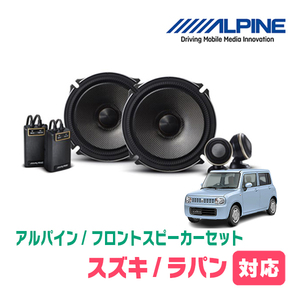 ALPINE
Driving Mobile Media Innovation

アルパイン / フロントスピーカーセット
スズキ / ラパン 対応